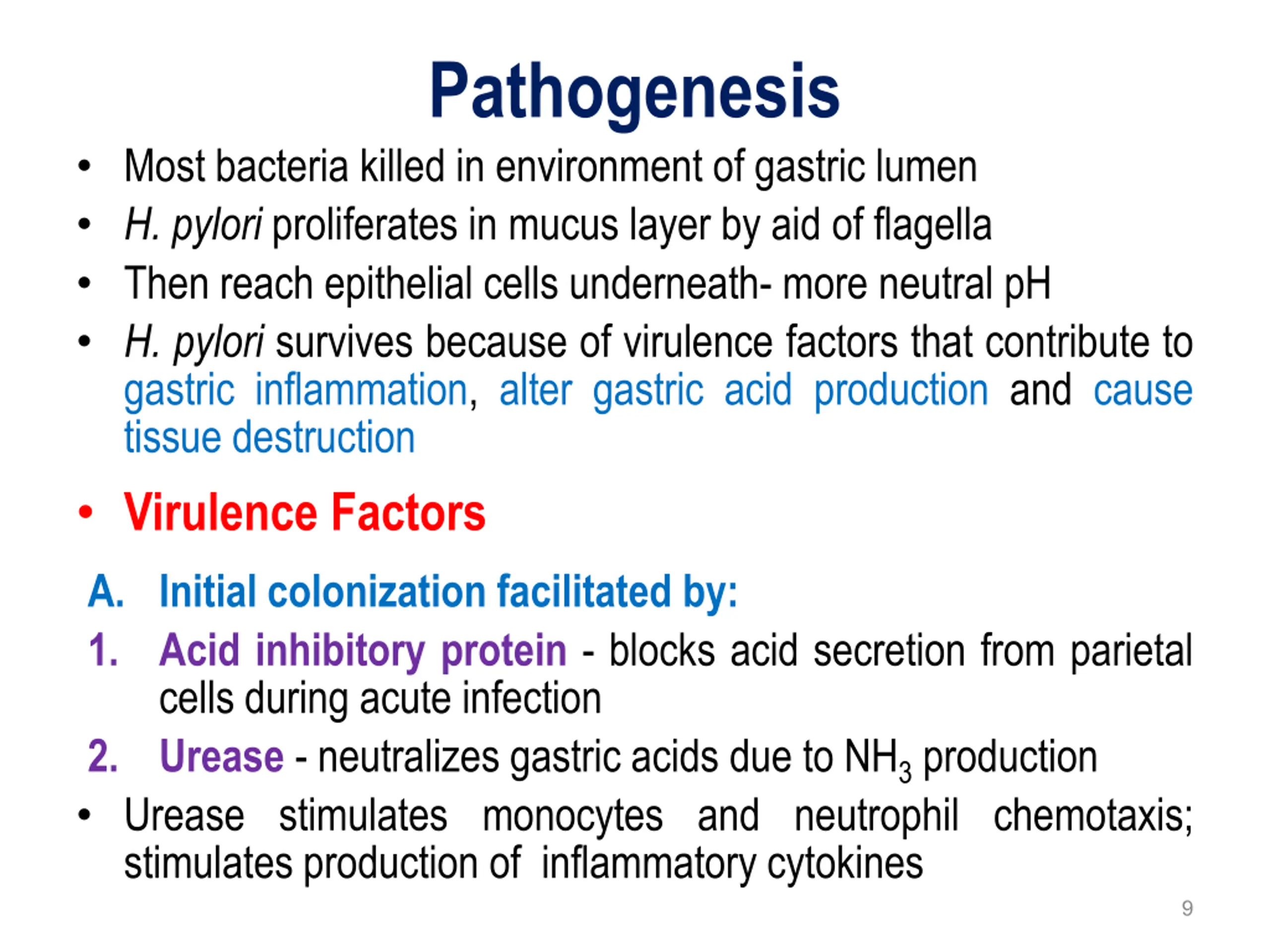 Pathogenesis

• Most bacteria killed in environment of gastric lumen
• H. pylori proliferates in mucus layer by aid of flagella
• Then reach epithelial cells underneath- more neutral pH
• H. pylori survives because of virulence factors that contribute to gastric inflammation, alter gastric acid production and cause tissue destruction

• Virulence Factors

A. Initial colonization facilitated by:
1. Acid inhibitory protein - blocks acid secretion from parietal cells during acute infection
2. Urease - neutralizes gastric acids due to $NH_3$ production
• Urease stimulates monocytes and neutrophil chemotaxis; stimulates production of inflammatory cytokines

9